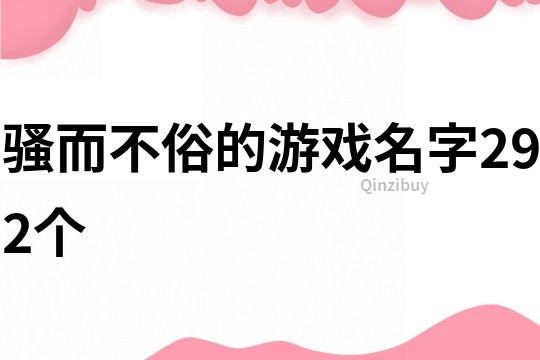 骚而不俗的游戏名字292个

Qinzibuy